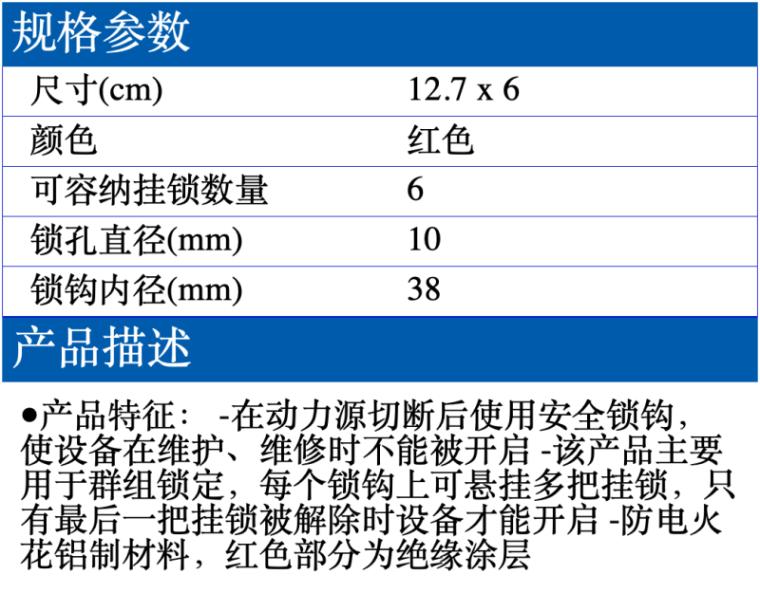 规格参数

尺寸(cm) 12.7 x 6
颜色 红色
可容纳挂锁数量 6
锁孔直径(mm) 10
锁钩内径(mm) 38

产品描述

• 产品特征： -在动力源切断后使用安全锁钩，使设备在维护、维修时不能被开启 -该产品主要用于群组锁定，每个锁钩上可悬挂多把挂锁，只有最后一把挂锁被解除时设备才能开启 -防电火花铝制材料，红色部分为绝缘涂层